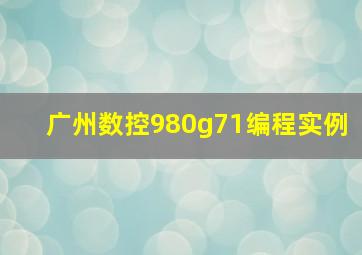 广州数控980g71编程实例